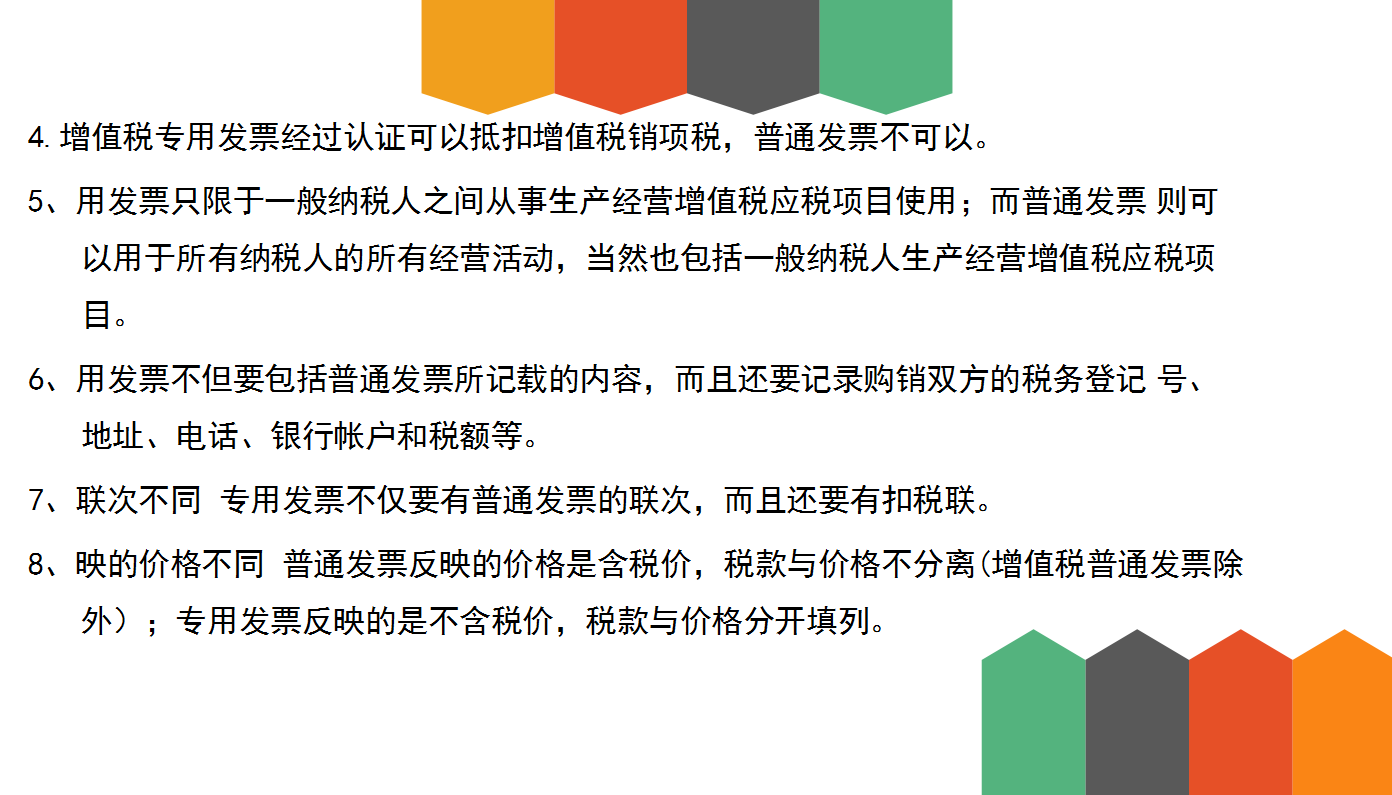 4. 增值税专用发票经过认证可以抵扣增值税销项税，普通发票不可以。

5、用发票只限于一般纳税人之间从事生产经营增值税应税项目使用；而普通发票 则可以用于所有纳税人的所有经营活动，当然也包括一般纳税人生产经营增值税应税项目。

6、用发票不但要包括普通发票所记载的内容，而且还要记录购销双方的税务登记 号、地址、电话、银行帐户和税额等。

7、联次不同  专用发票不仅要有普通发票的联次，而且还要有扣税联。

8、映的价格不同  普通发票反映的价格是含税价，税款与价格不分离(增值税普通发票除外）；专用发票反映的是不含税价，税款与价格分开填列。